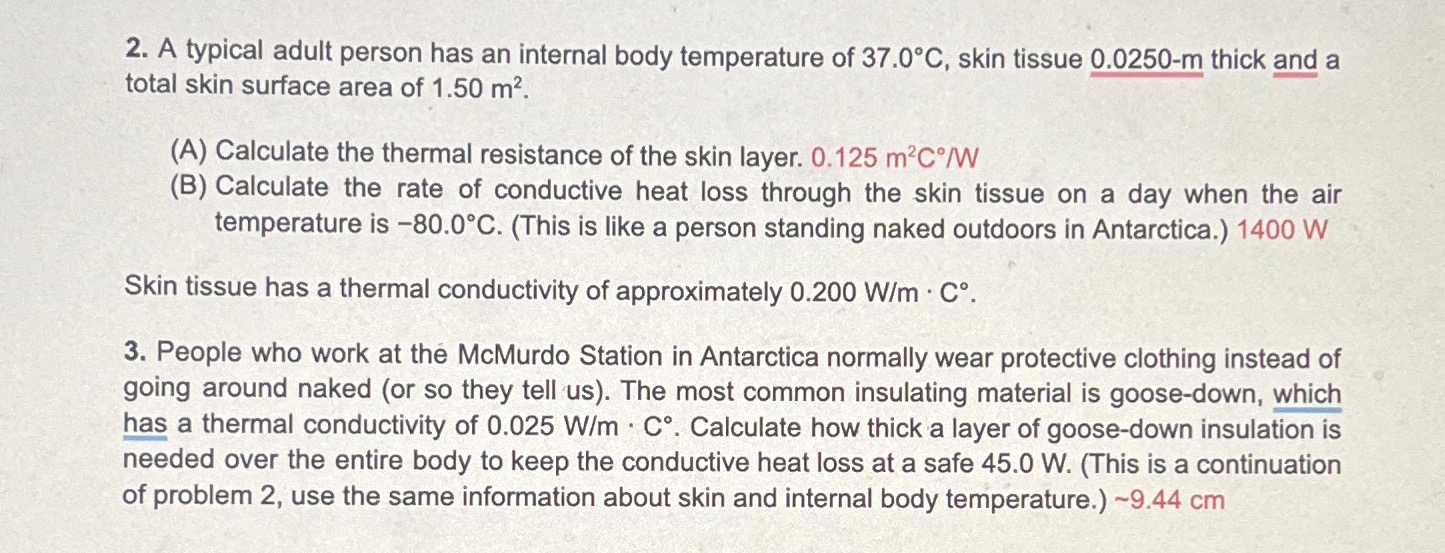 2. A typical adult person has an internal body temperature of 37.0°C, skin tissue 0.0250-m thick and a total skin surface area of 1.50 $m^2$.

(A) Calculate the thermal resistance of the skin layer. 0.125 $m^2C°/W$
(B) Calculate the rate of conductive heat loss through the skin tissue on a day when the air temperature is −80.0°C. (This is like a person standing naked outdoors in Antarctica.) 1400 W

Skin tissue has a thermal conductivity of approximately 0.200 W/m · C°.

3. People who work at the McMurdo Station in Antarctica normally wear protective clothing instead of going around naked (or so they tell us). The most common insulating material is goose-down, which has a thermal conductivity of 0.025 W/m · C°. Calculate how thick a layer of goose-down insulation is needed over the entire body to keep the conductive heat loss at a safe 45.0 W. (This is a continuation of problem 2, use the same information about skin and internal body temperature.) ~9.44 cm